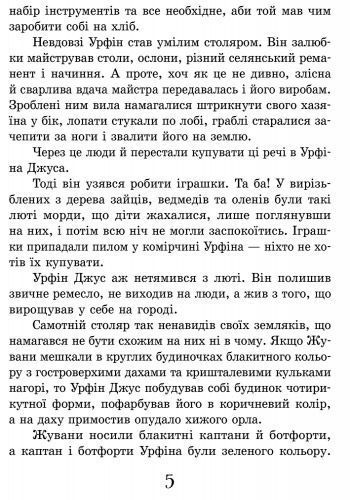 набір інструментів та все необхідне, аби той мав чим заробити собі на хліб.

Невдовзі Урфін став умілим столяром. Він залюбки майстрував столи, ослони, різний селянський реманент і начиння. А проте, хоч як це не дивно, злісна й сварлива вдача майстра передавалась і його виробам. Зроблені ним вила намагалися штрикнути свого хазяїна у бік, лопати стукали по лобі, граблі старалися зачепити за ноги і звалити його на землю.

Через це люди й перестали купувати ці речі в Урфіна Джуса.

Тоді він узявся робити іграшки. Та ба! У вирізьблених з дерева зайців, ведмедів та оленів були такі люті морди, що діти жахалися, лише поглянувши на них, і потім всю ніч не могли заспокоїтись. Іграшки припадали пилом у комірчині Урфіна — ніхто не хотів їх купувати.

Урфін Джус аж нетямився з люті. Він полишив звичне ремесло, не виходив на люди, а жив з того, що вирощував у себе на городі.

Самотній столяр так ненавидів своїх земляків, що намагався не бути схожим на них ні в чому. Якщо Жувани мешкали в круглих будиночках блакитного кольору з гостроверхими дахами та кришталевими кульками нагорі, то Урфін Джус побудував собі будинок чотирикутної форми, пофарбував його в коричневий колір, а на даху примостив опудало хижого орла.

Жувани носили блакитні каптани й ботфорти, а каптан і ботфорти Урфіна були зеленого кольору.

5